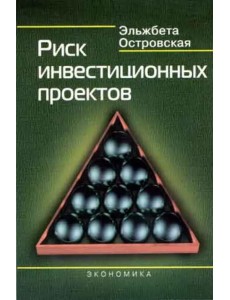 Эльжбета Островская

Риск инвестиционных проектов

ЭКОНОМИКА